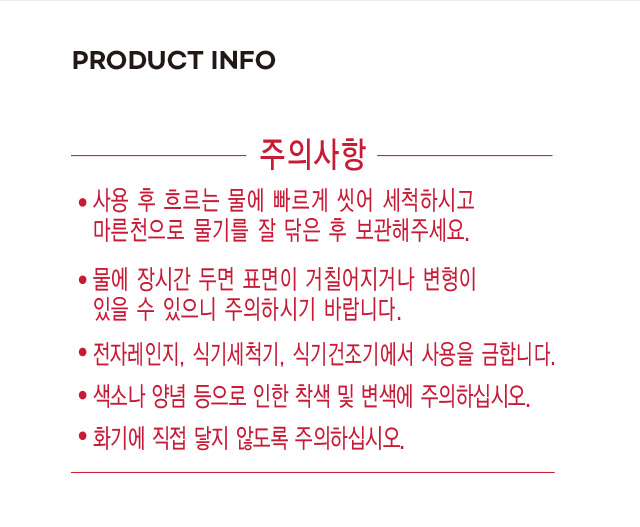 PRODUCT INFO

주의사항

• 사용 후 흐르는 물에 빠르게 씻어 세척하시고 마른천으로 물기를 잘 닦은 후 보관해주세요.

• 물에 장시간 두면 표면이 거칠어지거나 변형이 있을 수 있으니 주의하시기 바랍니다.

• 전자레인지, 식기세척기, 식기건조기에서 사용을 금합니다.

• 색소나 양념 등으로 인한 착색 및 변색에 주의하십시오.

• 화기에 직접 닿지 않도록 주의하십시오.